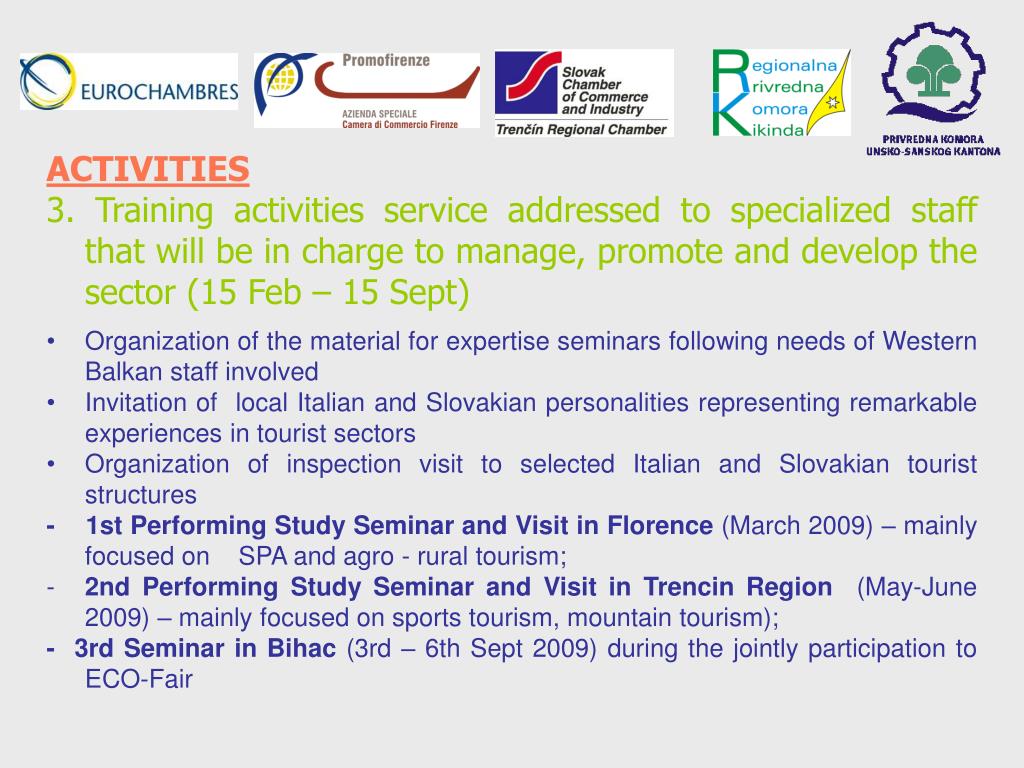 EUROCHAMBRES

Promofirenze
AZIENDA SPECIALE
Camera di Commercio Firenze

Slovak Chamber of Commerce and Industry
Trenčín Regional Chamber

Regionalna
Privredna
Komora
Kikinda

PRIVREDNA KOMORA
UNSKO-SANSKOG KANTONA

ACTIVITIES

3. Training activities service addressed to specialized staff that will be in charge to manage, promote and develop the sector (15 Feb – 15 Sept)

• Organization of the material for expertise seminars following needs of Western Balkan staff involved
• Invitation of local Italian and Slovakian personalities representing remarkable experiences in tourist sectors
• Organization of inspection visit to selected Italian and Slovakian tourist structures
- 1st Performing Study Seminar and Visit in Florence (March 2009) – mainly focused on SPA and agro - rural tourism;
- 2nd Performing Study Seminar and Visit in Trencin Region (May-June 2009) – mainly focused on sports tourism, mountain tourism);
- 3rd Seminar in Bihac (3rd – 6th Sept 2009) during the jointly participation to ECO-Fair